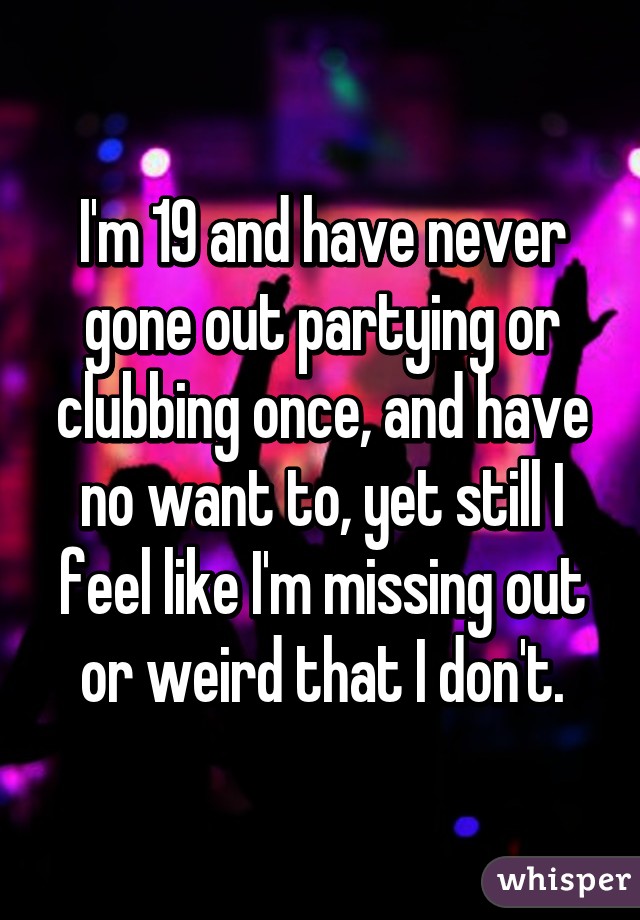 I'm 19 and have never gone out partying or clubbing once, and have no want to, yet still I feel like I'm missing out or weird that I don't.

whisper